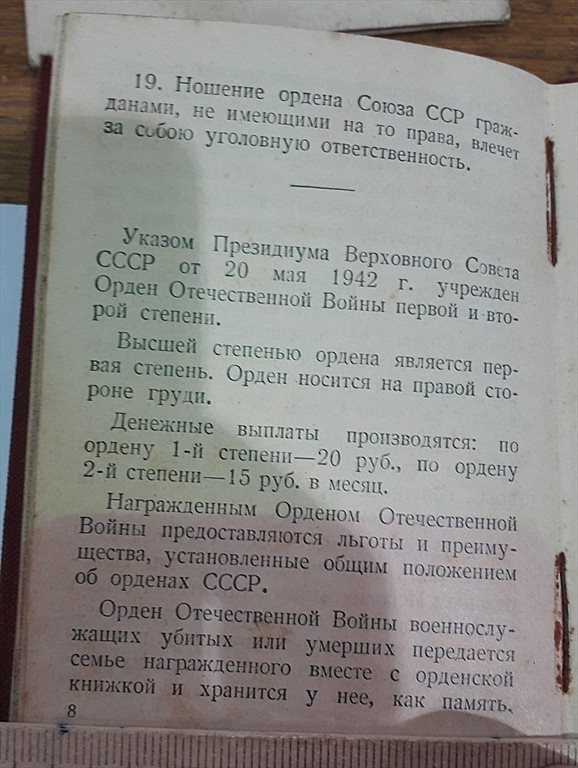 19. Ношение ордена Союза ССР гражданами, не имеющими на то права, влечет за собою уголовную ответственность.

Указом Президиума Верховного Совета СССР от 20 мая 1942 г. учрежден Орден Отечественной Войны первой и второй степени.

Высшей степенью ордена является первая степень. Орден носится на правой стороне груди.

Денежные выплаты производятся: по ордену 1-й степени—20 руб., по ордену 2-й степени—15 руб. в месяц.

Награжденным Орденом Отечественной Войны предоставляются льготы и преимущества, установленные общим положением об орденах СССР.

Орден Отечественной Войны военнослужащих убитых или умерших передается семье награжденного вместе с орденской книжкой и хранится у нее, как память.

8